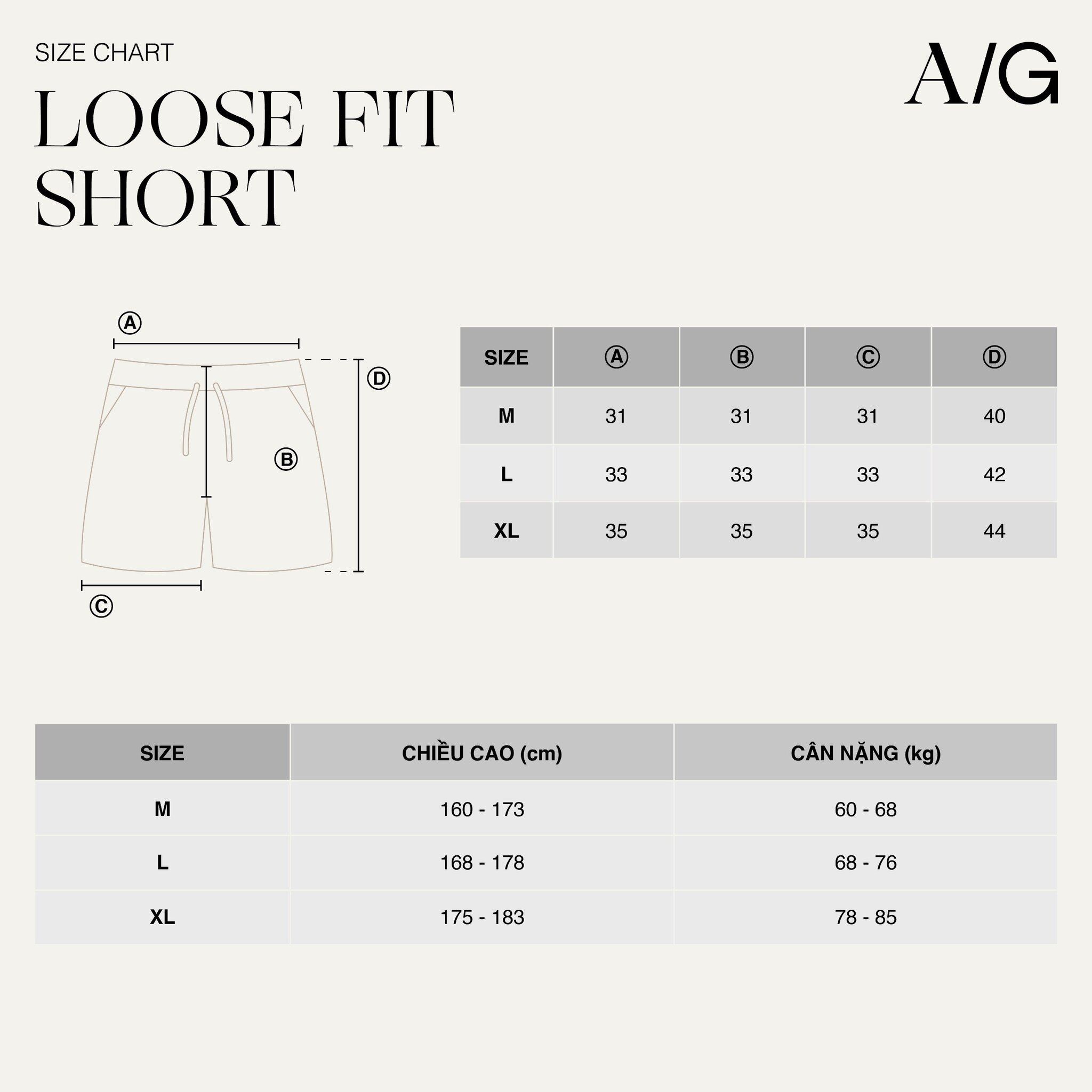 SIZE CHART

A/G

LOOSE FIT SHORT

Ⓐ

Ⓓ

Ⓑ

Ⓒ

| SIZE | Ⓐ | Ⓑ | Ⓒ | Ⓓ |
|---|---|---|---|---|
| M | 31 | 31 | 31 | 40 |
| L | 33 | 33 | 33 | 42 |
| XL | 35 | 35 | 35 | 44 |

| SIZE | CHIỀU CAO (cm) | CÂN NẶNG (kg) |
|---|---|---|
| M | 160 - 173 | 60 - 68 |
| L | 168 - 178 | 68 - 76 |
| XL | 175 - 183 | 78 - 85 |